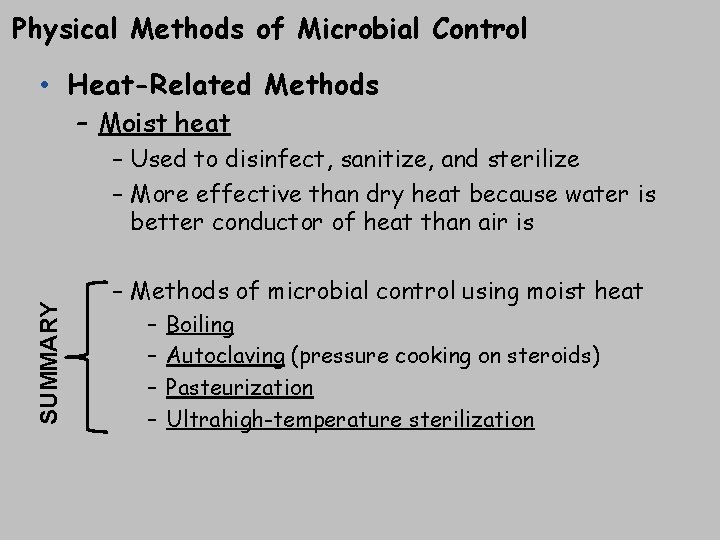 Physical Methods of Microbial Control

• Heat-Related Methods
 – Moist heat
  – Used to disinfect, sanitize, and sterilize
  – More effective than dry heat because water is better conductor of heat than air is

SUMMARY

  – Methods of microbial control using moist heat
   – Boiling
   – Autoclaving (pressure cooking on steroids)
   – Pasteurization
   – Ultrahigh-temperature sterilization